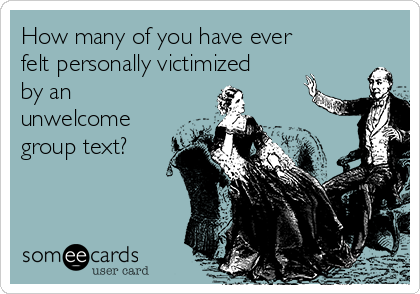 How many of you have ever felt personally victimized by an unwelcome group text?

someecards
user card